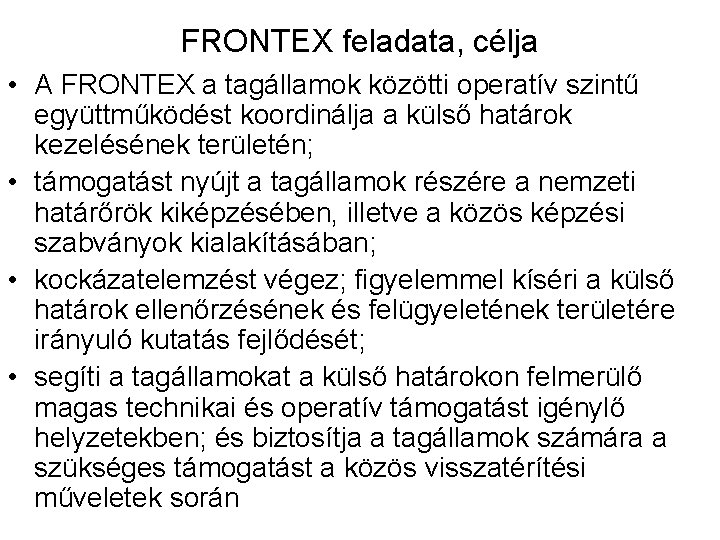 FRONTEX feladata, célja

• A FRONTEX a tagállamok közötti operatív szintű együttműködést koordinálja a külső határok kezelésének területén;

• támogatást nyújt a tagállamok részére a nemzeti határőrök kiképzésében, illetve a közös képzési szabványok kialakításában;

• kockázatelemzést végez; figyelemmel kíséri a külső határok ellenőrzésének és felügyeletének területére irányuló kutatás fejlődését;

• segíti a tagállamokat a külső határokon felmerülő magas technikai és operatív támogatást igénylő helyzetekben; és biztosítja a tagállamok számára a szükséges támogatást a közös visszatérítési műveletek során